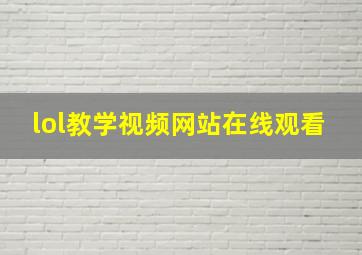 lol教学视频网站在线观看